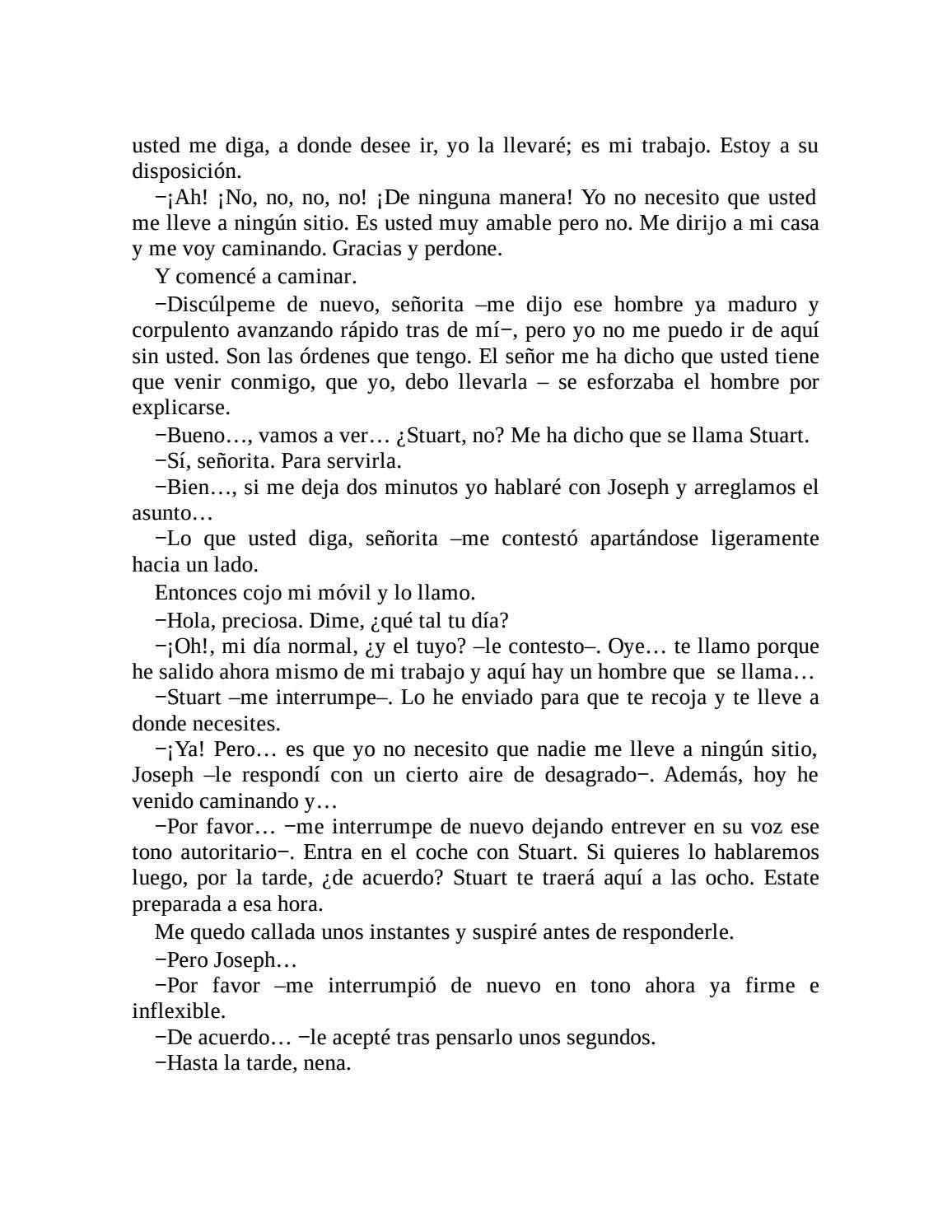 usted me diga, a donde desee ir, yo la llevaré; es mi trabajo. Estoy a su disposición.

−¡Ah! ¡No, no, no, no! ¡De ninguna manera! Yo no necesito que usted me lleve a ningún sitio. Es usted muy amable pero no. Me dirijo a mi casa y me voy caminando. Gracias y perdone.

Y comencé a caminar.

−Discúlpeme de nuevo, señorita –me dijo ese hombre ya maduro y corpulento avanzando rápido tras de mí−, pero yo no me puedo ir de aquí sin usted. Son las órdenes que tengo. El señor me ha dicho que usted tiene que venir conmigo, que yo, debo llevarla – se esforzaba el hombre por explicarse.

−Bueno…, vamos a ver… ¿Stuart, no? Me ha dicho que se llama Stuart.

−Sí, señorita. Para servirla.

−Bien…, si me deja dos minutos yo hablaré con Joseph y arreglamos el asunto…

−Lo que usted diga, señorita –me contestó apartándose ligeramente hacia un lado.

Entonces cojo mi móvil y lo llamo.

−Hola, preciosa. Dime, ¿qué tal tu día?

−¡Oh!, mi día normal, ¿y el tuyo? –le contesto–. Oye… te llamo porque he salido ahora mismo de mi trabajo y aquí hay un hombre que se llama…

−Stuart –me interrumpe–. Lo he enviado para que te recoja y te lleve a donde necesites.

−¡Ya! Pero… es que yo no necesito que nadie me lleve a ningún sitio, Joseph –le respondí con un cierto aire de desagrado−. Además, hoy he venido caminando y…

−Por favor… −me interrumpe de nuevo dejando entrever en su voz ese tono autoritario−. Entra en el coche con Stuart. Si quieres lo hablaremos luego, por la tarde, ¿de acuerdo? Stuart te traerá aquí a las ocho. Estate preparada a esa hora.

Me quedo callada unos instantes y suspiré antes de responderle.

−Pero Joseph…

−Por favor –me interrumpió de nuevo en tono ahora ya firme e inflexible.

−De acuerdo… −le acepté tras pensarlo unos segundos.

−Hasta la tarde, nena.